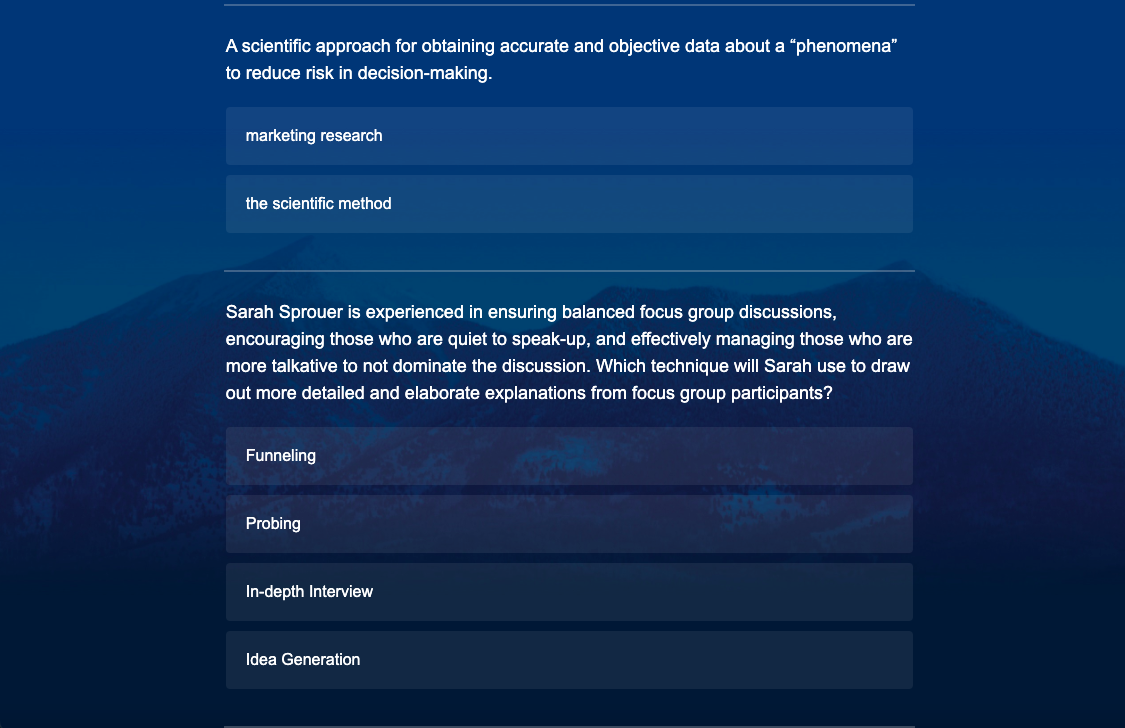 A scientific approach for obtaining accurate and objective data about a “phenomena” to reduce risk in decision-making.

marketing research

the scientific method

Sarah Sprouer is experienced in ensuring balanced focus group discussions, encouraging those who are quiet to speak-up, and effectively managing those who are more talkative to not dominate the discussion. Which technique will Sarah use to draw out more detailed and elaborate explanations from focus group participants?

Funneling

Probing

In-depth Interview

Idea Generation